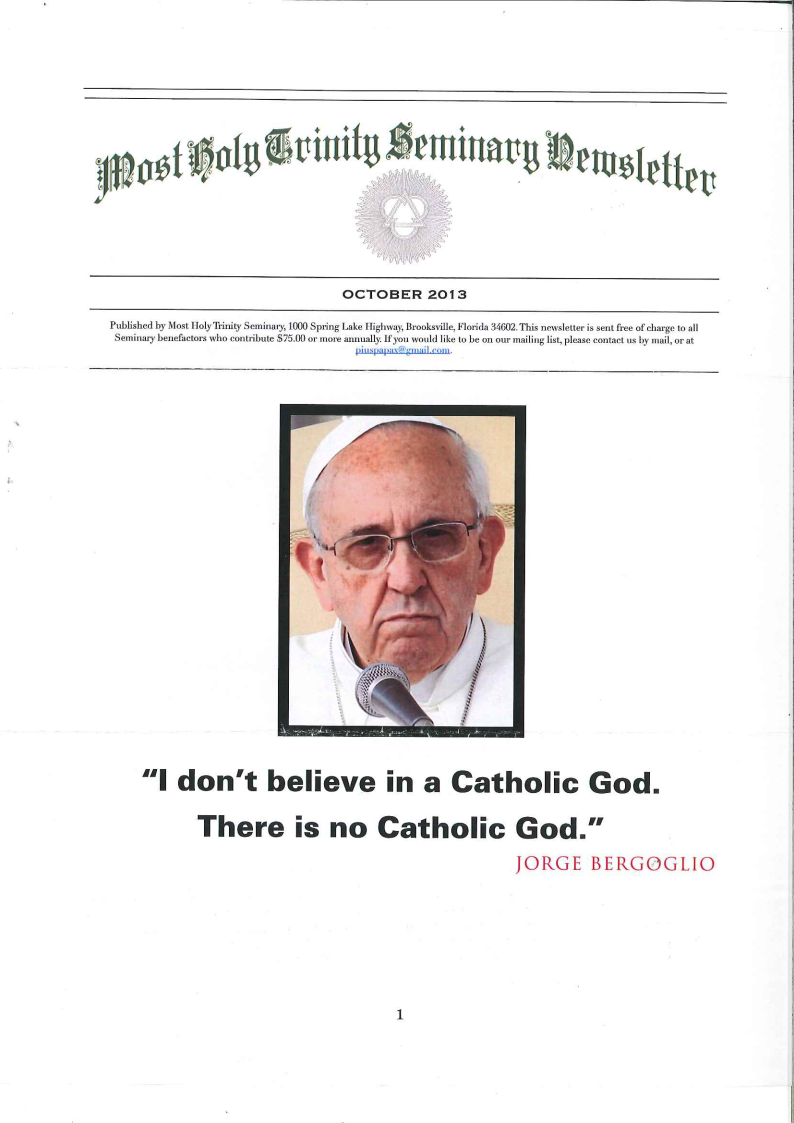 Most Holy Trinity Seminary Newsletter

OCTOBER 2013

Published by Most Holy Trinity Seminary, 1000 Spring Lake Highway, Brooksville, Florida 34602. This newsletter is sent free of charge to all Seminary benefactors who contribute $75.00 or more annually. If you would like to be on our mailing list, please contact us by mail, or at piuspapax@gmail.com.

"I don't believe in a Catholic God. There is no Catholic God."

JORGE BERGOGLIO

1